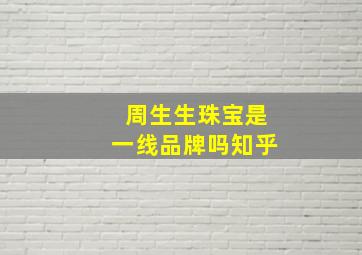 周生生珠宝是
一线品牌吗知乎